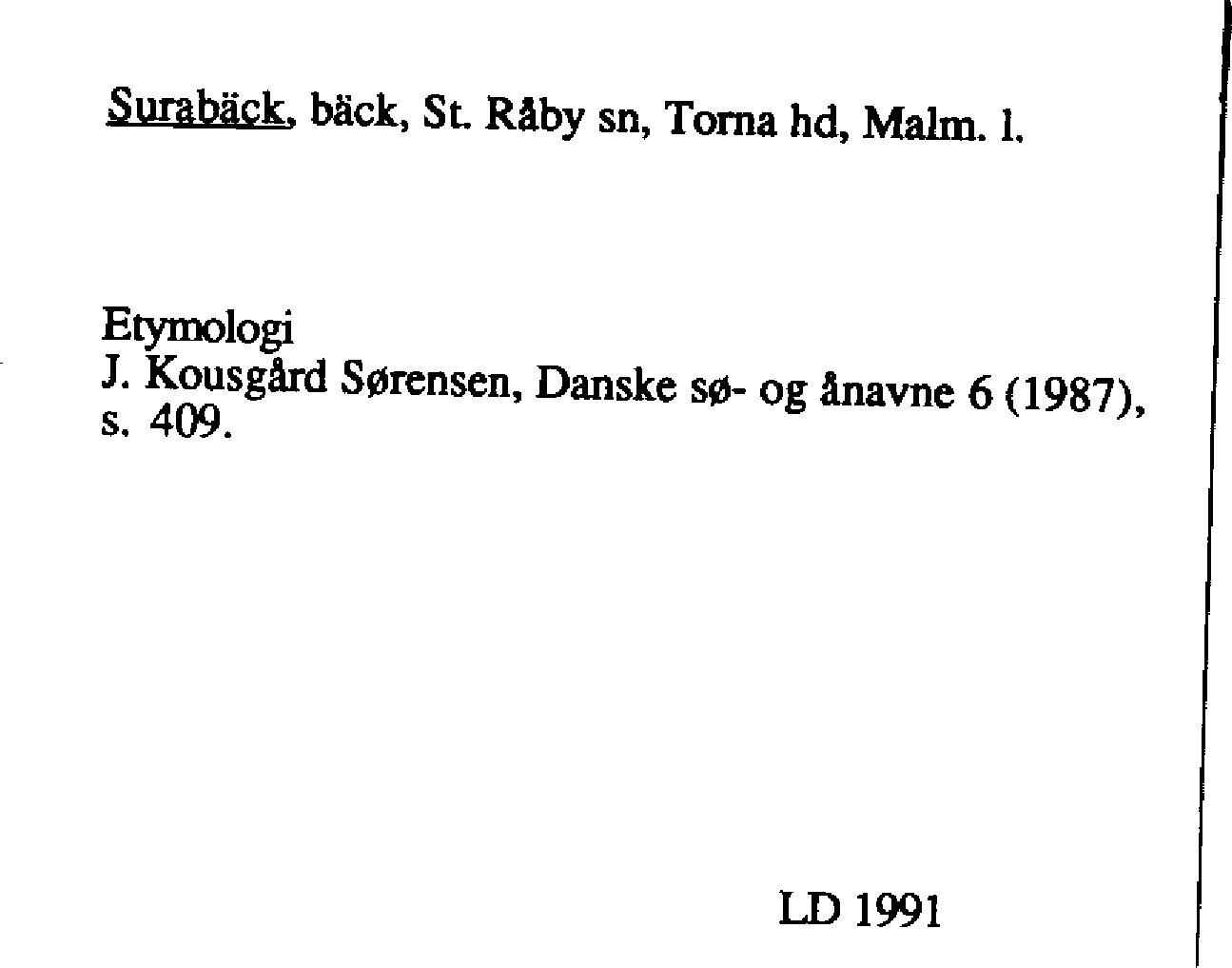 Surabäck, bäck, St. Råby sn, Torna hd, Malm. l.

Etymologi
J. Kousgård Sørensen, Danske sø- og ånavne 6 (1987), s. 409.

LD 1991